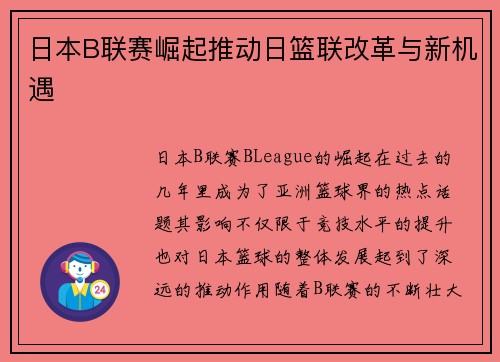 日本B联赛崛起推动日篮联改革与新机遇

日本B联赛BLeague的崛起在过去的几年里成为了亚洲篮球界的热点话题其影响不仅限于竞技水平的提升也对日本篮球的整体发展起到了深远的推动作用随着B联赛的不断壮大

24